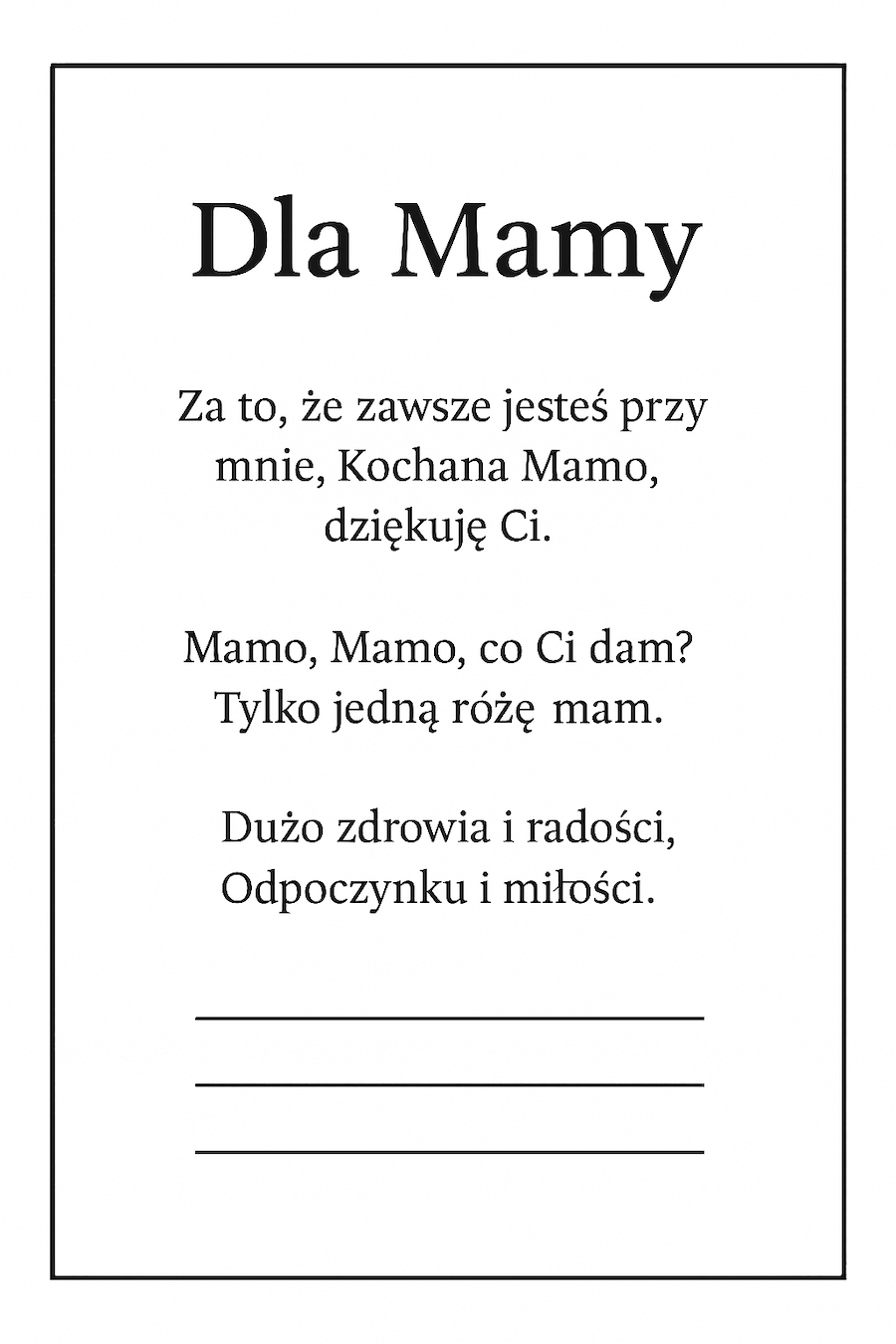 Dla Mamy

Za to, że zawsze jesteś przy mnie, Kochana Mamo, dziękuję Ci.

Mamo, Mamo, co Ci dam?
Tylko jedną różę mam.

Dużo zdrowia i radości,
Odpoczynku i miłości.